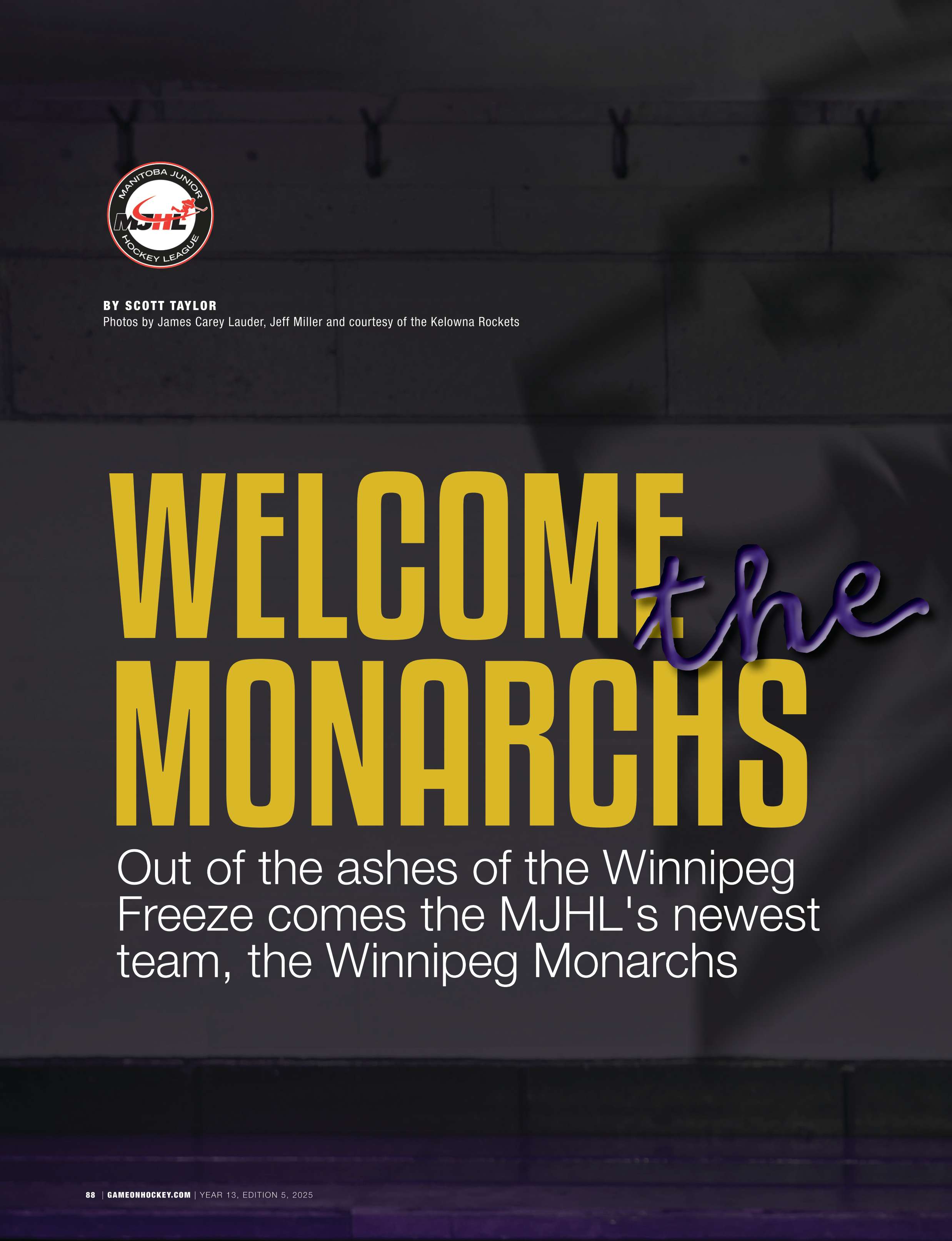 MANITOBA JUNIOR
MJHL
HOCKEY LEAGUE

BY SCOTT TAYLOR
Photos by James Carey Lauder, Jeff Miller and courtesy of the Kelowna Rockets

WELCOME the MONARCHS

Out of the ashes of the Winnipeg Freeze comes the MJHL's newest team, the Winnipeg Monarchs

88 | GAMEONHOCKEY.COM | YEAR 13, EDITION 5, 2025